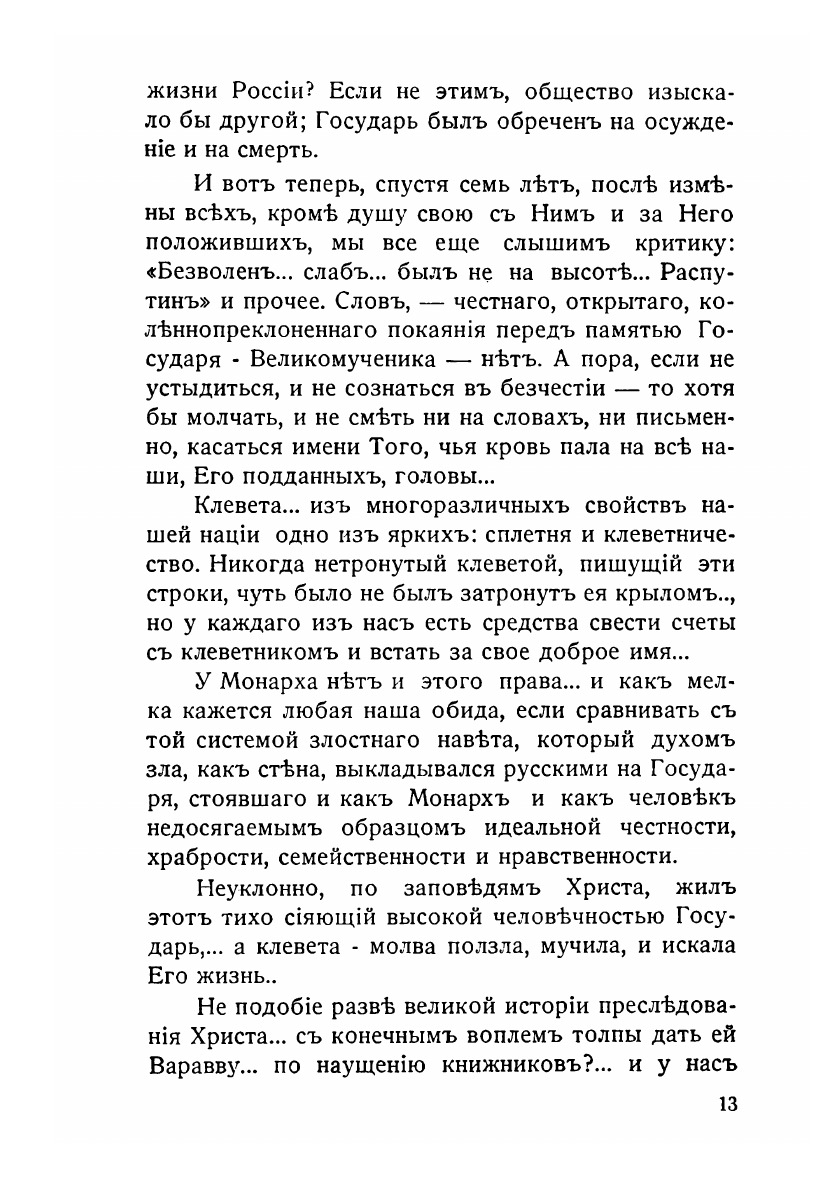 жизни Россіи? Если не этимъ, общество изыскало бы другой; Государь былъ обреченъ на осужденіе и на смерть.

И вотъ теперь, спустя семь лѣтъ, послѣ измѣны всѣхъ, кромѣ душу свою съ Нимъ и за Него положившихъ, мы все еще слышимъ критику: «Безволенъ... слабъ... былъ не на высотѣ... Распутинъ» и прочее. Словъ, — честнаго, открытаго, колѣннопреклоненнаго покаянія передъ памятью Государя - Великомученика — нѣтъ. А пора, если не устыдиться, и не сознаться въ безчестіи — то хотя бы молчать, и не смѣть ни на словахъ, ни письменно, касаться имени Того, чья кровь пала на всѣ наши, Его подданныхъ, головы...

Клевета... изъ многоразличныхъ свойствъ нашей націи одно изъ яркихъ: сплетня и клеветничество. Никогда нетронутый клеветой, пишущій эти строки, чуть было не былъ затронутъ ея крыломъ.., но у каждаго изъ насъ есть средства свести счеты съ клеветникомъ и встать за свое доброе имя...

У Монарха нѣтъ и этого права... и какъ мелка кажется любая наша обида, если сравнивать съ той системой злостнаго навѣта, который духомъ зла, какъ стѣна, выкладывался русскими на Государя, стоявшаго и какъ Монархъ и какъ человѣкъ недосягаемымъ образцомъ идеальной честности, храбрости, семейственности и нравственности.

Неуклонно, по заповѣдямъ Христа, жилъ этотъ тихо сіяющій высокой человѣчностью Государь,... а клевета - молва ползла, мучила, и искала Его жизнь..

Не подобіе развѣ великой исторіи преслѣдованія Христа... съ конечнымъ воплемъ толпы дать ей Варавву... по наущенію книжниковъ?... и у насъ

13